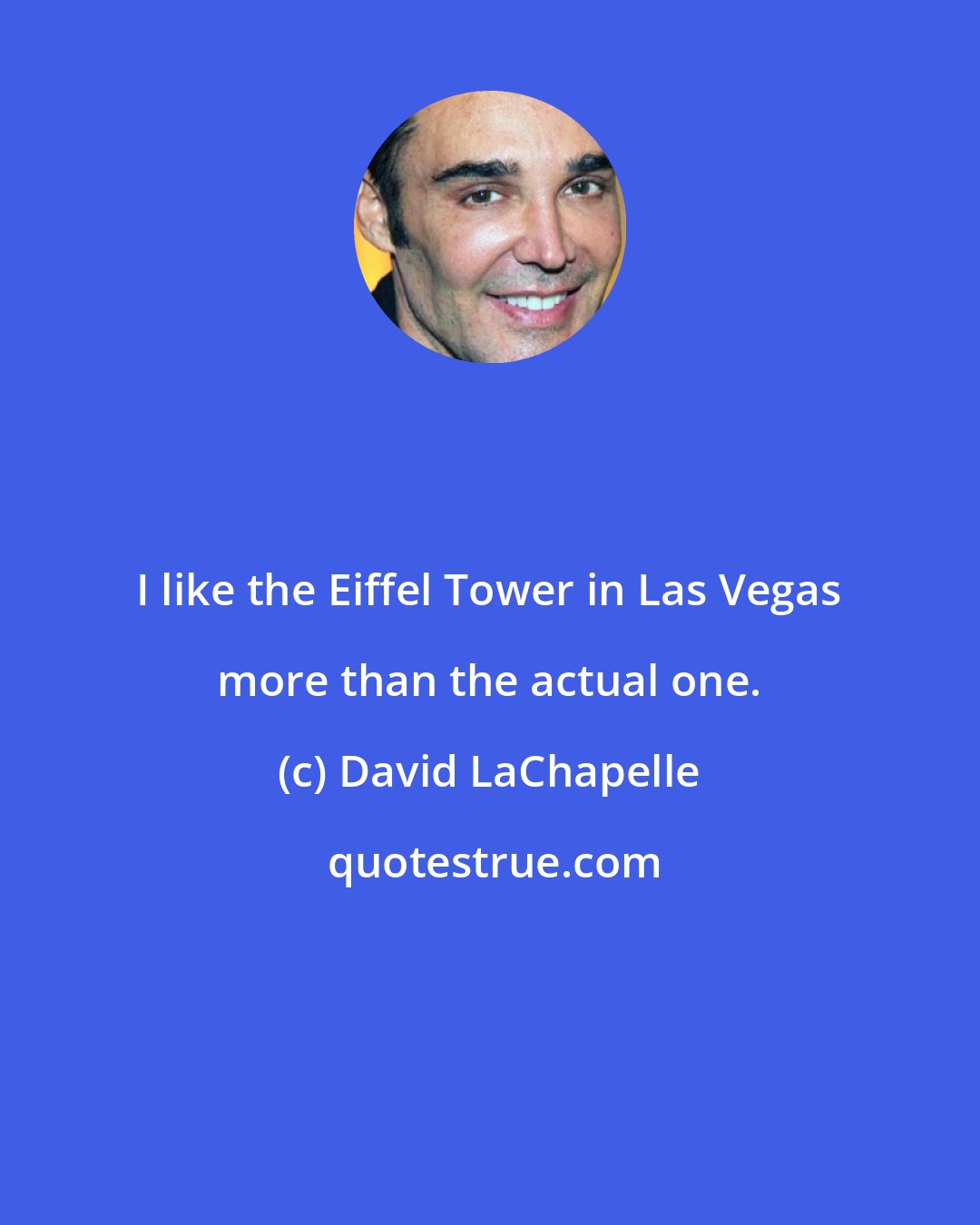 I like the Eiffel Tower in Las Vegas more than the actual one.

(c) David LaChapelle

quotestrue.com